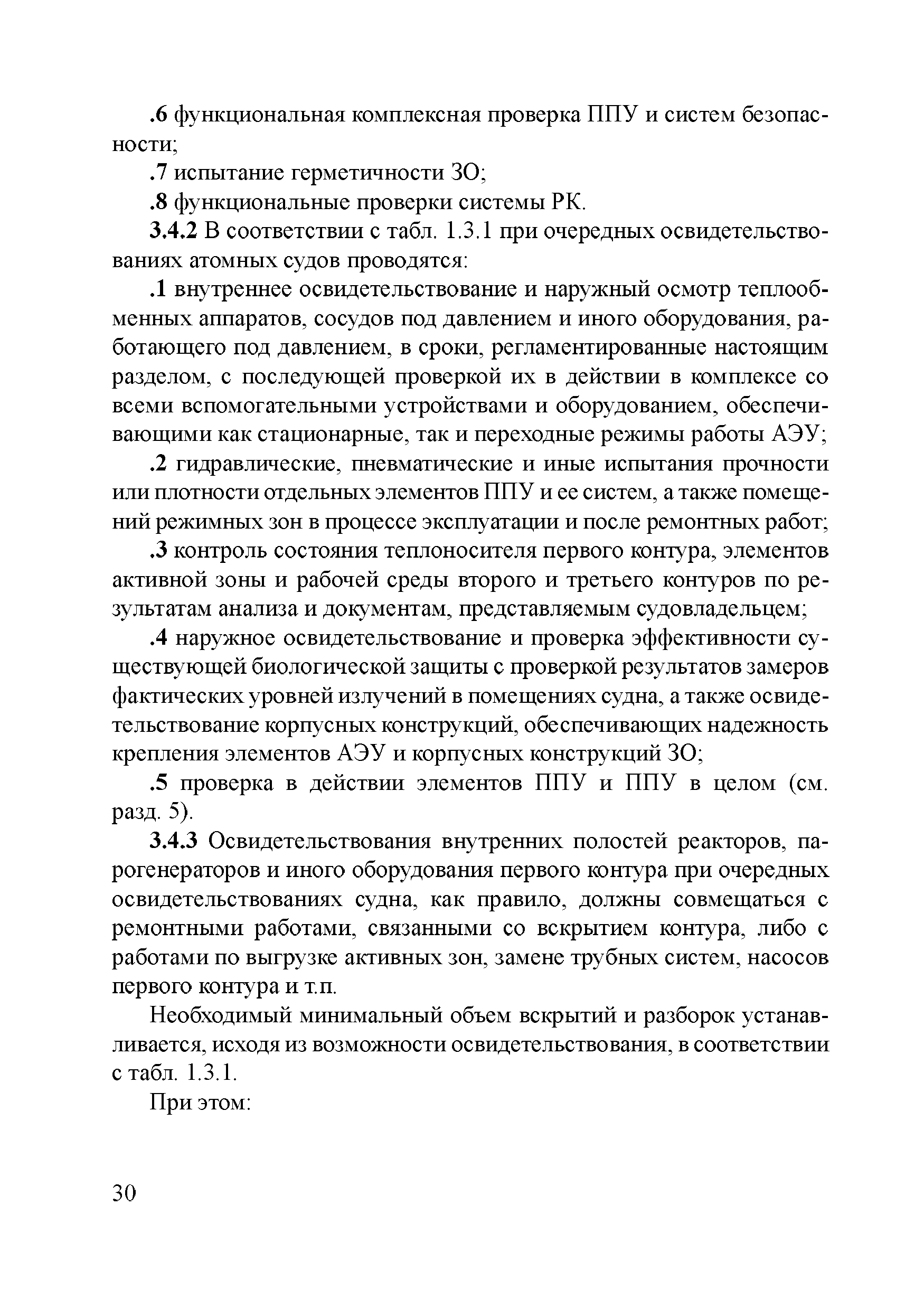 .6 функциональная комплексная проверка ППУ и систем безопасности;

.7 испытание герметичности ЗО;

.8 функциональные проверки системы РК.

3.4.2 В соответствии с табл. 1.3.1 при очередных освидетельствованиях атомных судов проводятся:

.1 внутреннее освидетельствование и наружный осмотр теплообменных аппаратов, сосудов под давлением и иного оборудования, работающего под давлением, в сроки, регламентированные настоящим разделом, с последующей проверкой их в действии в комплексе со всеми вспомогательными устройствами и оборудованием, обеспечивающими как стационарные, так и переходные режимы работы АЭУ;

.2 гидравлические, пневматические и иные испытания прочности или плотности отдельных элементов ППУ и ее систем, а также помещений режимных зон в процессе эксплуатации и после ремонтных работ;

.3 контроль состояния теплоносителя первого контура, элементов активной зоны и рабочей среды второго и третьего контуров по результатам анализа и документам, представляемым судовладельцем;

.4 наружное освидетельствование и проверка эффективности существующей биологической защиты с проверкой результатов замеров фактических уровней излучений в помещениях судна, а также освидетельствование корпусных конструкций, обеспечивающих надежность крепления элементов АЭУ и корпусных конструкций ЗО;

.5 проверка в действии элементов ППУ и ППУ в целом (см. разд. 5).

3.4.3 Освидетельствования внутренних полостей реакторов, парогенераторов и иного оборудования первого контура при очередных освидетельствованиях судна, как правило, должны совмещаться с ремонтными работами, связанными со вскрытием контура, либо с работами по выгрузке активных зон, замене трубных систем, насосов первого контура и т.п.

Необходимый минимальный объем вскрытий и разборок устанавливается, исходя из возможности освидетельствования, в соответствии с табл. 1.3.1.

При этом:

30